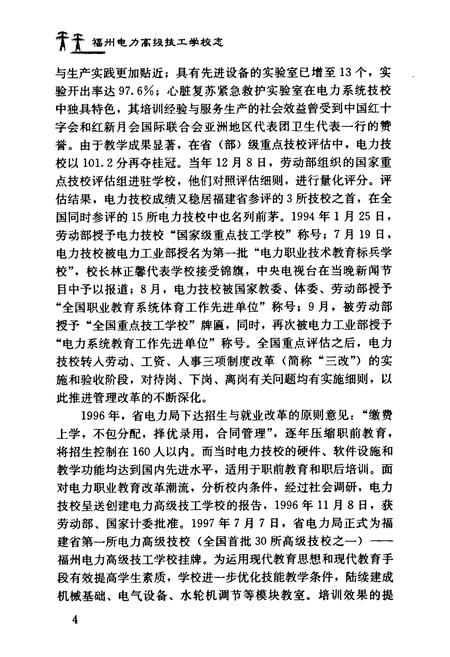 福州电力高级技工学校志

与生产实践更加贴近；具有先进设备的实验室已增至13个，实验开出率达97.6%；心脏复苏紧急救护实验室在电力系统技校中独具特色，其培训经验与服务生产的社会效益曾受到中国红十字会和红新月会国际联合会亚洲地区代表团卫生代表一行的赞誉。由于教学成果显著，在省（部）级重点技校评估中，电力技校以101.2分再夺桂冠。当年12月8日，劳动部组织的国家重点技校评估组进驻学校，他们对照评估细则，进行量化评分。评估结果，电力技校成绩又稳居福建省参评的3所技校之首，在全国同时参评的15所电力技校中也名列前茅。1994年1月25日，劳动部授予电力技校“国家级重点技工学校”称号；7月19日，电力技校被电力工业部授名为第一批“电力职业技术教育标兵学校”，校长林正馨代表学校接受锦旗，中央电视台在当晚新闻节目中予以报道；8月，电力技校被国家教委、体委、劳动部授予“全国职业教育系统体育工作先进单位”称号；9月，被劳动部授予“全国重点技工学校”牌匾，同时，再次被电力工业部授予“电力系统教育工作先进单位”称号。全国重点评估之后，电力技校转入劳动、工资、人事三项制度改革（简称“三改”）的实施和验收阶段，对待岗、下岗、离岗有关问题均有实施细则，以此推进管理改革的不断深化。

1996年，省电力局下达招生与就业改革的原则意见：“缴费上学，不包分配，择优录用，合同管理”，逐年压缩职前教育，将招生控制在160人以内。而当时电力技校的硬件、软件设施和教学功能均达到国内先进水平，适用于职前教育和职后培训。面对电力职业教育改革潮流，分析校内条件，经过社会调研，电力技校呈送创建电力高级技工学校的报告，1996年11月8日，获劳动部、国家计委批准。1997年7月7日，省电力局正式为福建省第一所电力高级技校（全国首批30所高级技校之一）——福州电力高级技工学校挂牌。为运用现代教育思想和现代教育手段有效提高学生素质，学校进一步优化技能教学条件，陆续建成机械基础、电气设备、水轮机调节等模块教室。培训效果的提

4